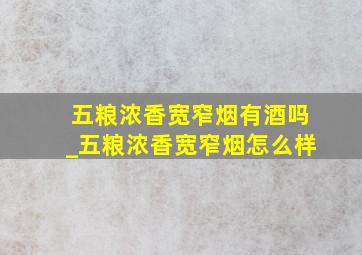 五粮浓香宽窄烟有酒吗_五粮浓香宽窄烟怎么样